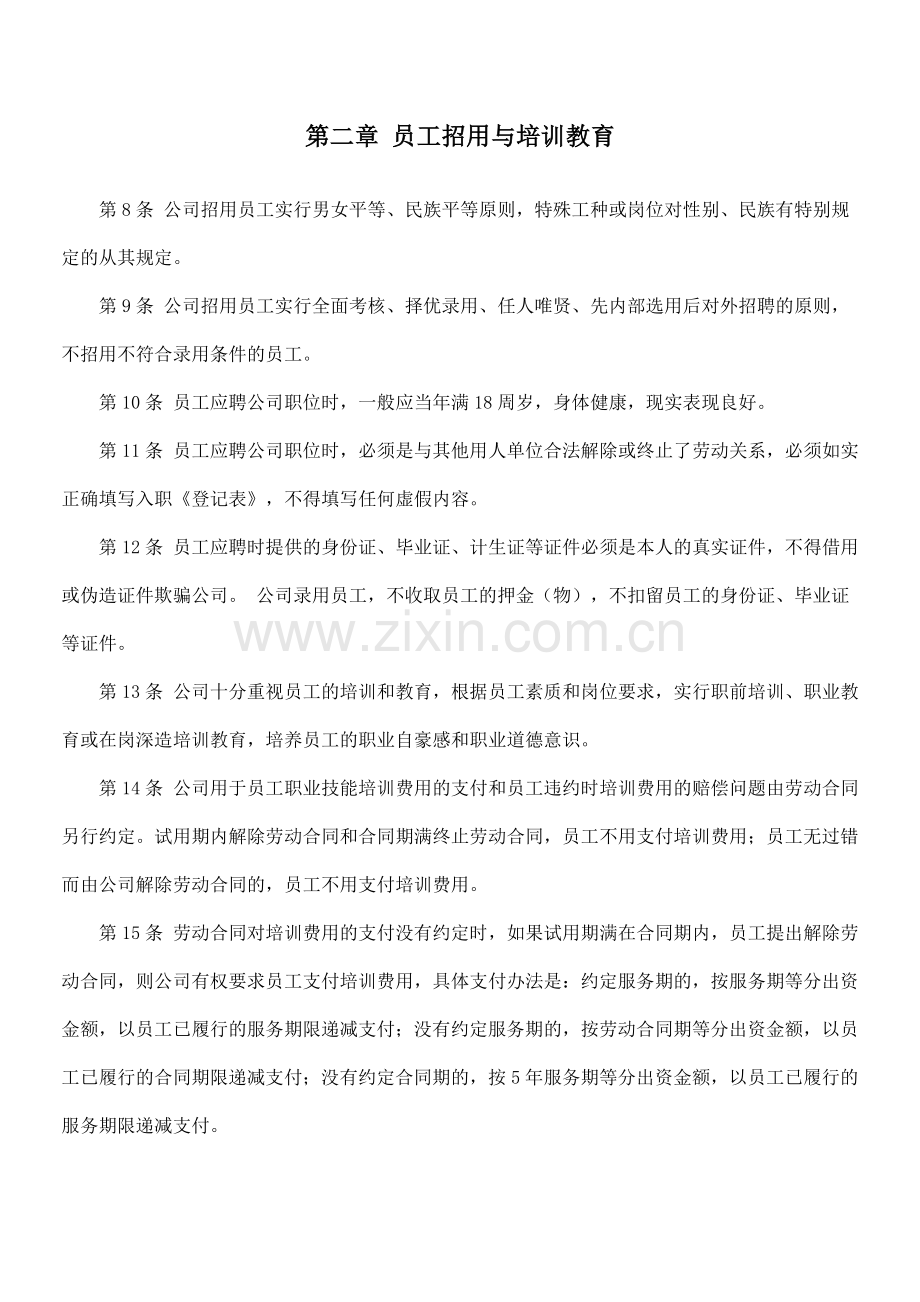 第二章 员工招用与培训教育

第8条 公司招用员工实行男女平等、民族平等原则，特殊工种或岗位对性别、民族有特别规定的从其规定。

第9条 公司招用员工实行全面考核、择优录用、任人唯贤、先内部选用后对外招聘的原则，不招用不符合录用条件的员工。

第10条 员工应聘公司职位时，一般应当年满18周岁，身体健康，现实表现良好。

第11条 员工应聘公司职位时，必须是与其他用人单位合法解除或终止了劳动关系，必须如实正确填写入职《登记表》，不得填写任何虚假内容。

第12条 员工应聘时提供的身份证、毕业证、计生证等证件必须是本人的真实证件，不得借用或伪造证件欺骗公司。 公司录用员工，不收取员工的押金（物），不扣留员工的身份证、毕业证等证件。

第13条 公司十分重视员工的培训和教育，根据员工素质和岗位要求，实行职前培训、职业教育或在岗深造培训教育，培养员工的职业自豪感和职业道德意识。

第14条 公司用于员工职业技能培训费用的支付和员工违约时培训费用的赔偿问题由劳动合同另行约定。试用期内解除劳动合同和合同期满终止劳动合同，员工不用支付培训费用；员工无过错而由公司解除劳动合同的，员工不用支付培训费用。

第15条 劳动合同对培训费用的支付没有约定时，如果试用期满在合同期内，员工提出解除劳动合同，则公司有权要求员工支付培训费用，具体支付办法是：约定服务期的，按服务期等分出资金额，以员工已履行的服务期限递减支付；没有约定服务期的，按劳动合同期等分出资金额，以员工已履行的合同期限递减支付；没有约定合同期的，按5年服务期等分出资金额，以员工已履行的服务期限递减支付。

www.zixin.com.cn